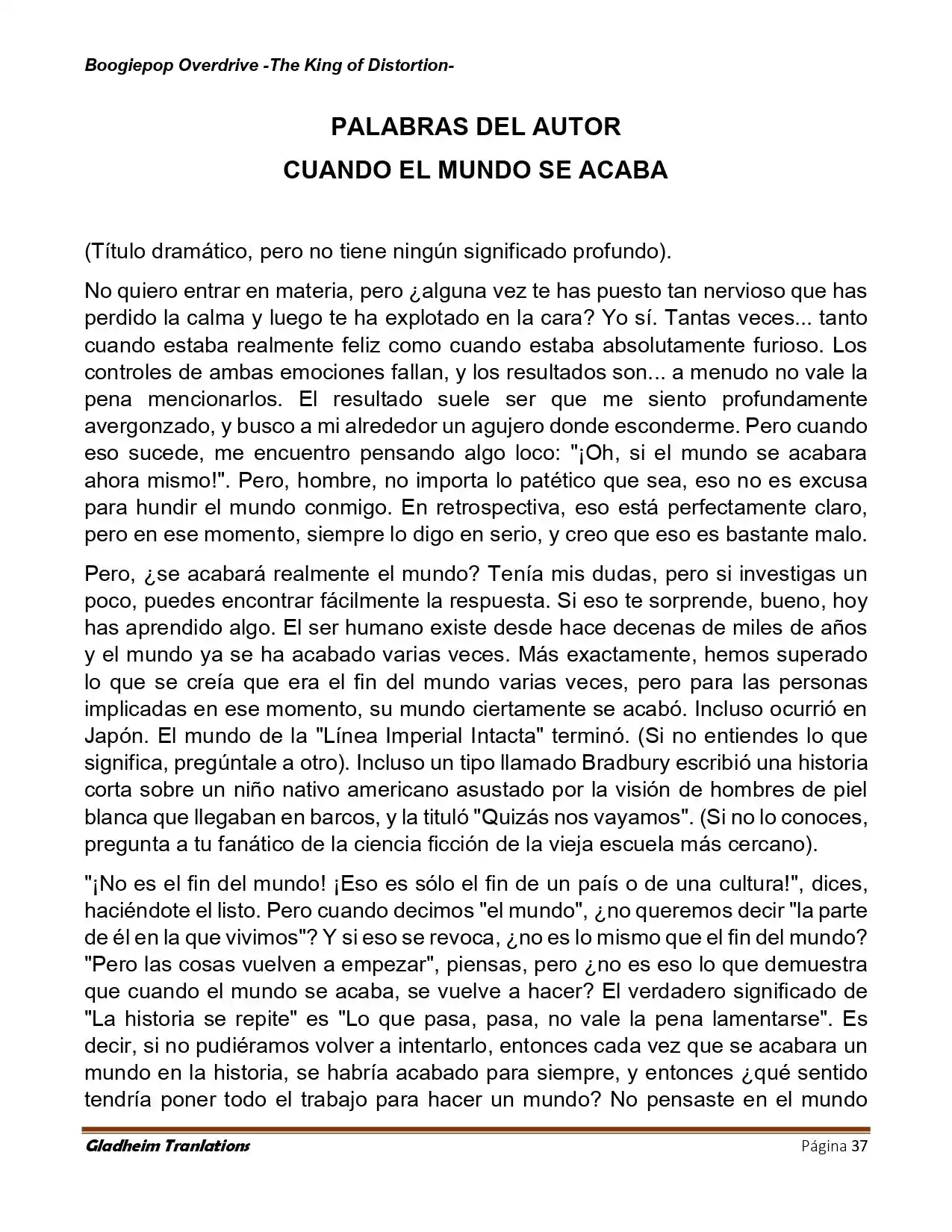 Boogiepop Overdrive -The King of Distortion-

PALABRAS DEL AUTOR
CUANDO EL MUNDO SE ACABA

(Título dramático, pero no tiene ningún significado profundo).

No quiero entrar en materia, pero ¿alguna vez te has puesto tan nervioso que has perdido la calma y luego te ha explotado en la cara? Yo sí. Tantas veces... tanto cuando estaba realmente feliz como cuando estaba absolutamente furioso. Los controles de ambas emociones fallan, y los resultados son... a menudo no vale la pena mencionarlos. El resultado suele ser que me siento profundamente avergonzado, y busco a mi alrededor un agujero donde esconderme. Pero cuando eso sucede, me encuentro pensando algo loco: "¡Oh, si el mundo se acabara ahora mismo!". Pero, hombre, no importa lo patético que sea, eso no es excusa para hundir el mundo conmigo. En retrospectiva, eso está perfectamente claro, pero en ese momento, siempre lo digo en serio, y creo que eso es bastante malo.

Pero, ¿se acabará realmente el mundo? Tenía mis dudas, pero si investigas un poco, puedes encontrar fácilmente la respuesta. Si eso te sorprende, bueno, hoy has aprendido algo. El ser humano existe desde hace decenas de miles de años y el mundo ya se ha acabado varias veces. Más exactamente, hemos superado lo que se creía que era el fin del mundo varias veces, pero para las personas implicadas en ese momento, su mundo ciertamente se acabó. Incluso ocurrió en Japón. El mundo de la "Línea Imperial Intacta" terminó. (Si no entiendes lo que significa, pregúntale a otro). Incluso un tipo llamado Bradbury escribió una historia corta sobre un niño nativo americano asustado por la visión de hombres de piel blanca que llegaban en barcos, y la tituló "Quizás nos vayamos". (Si no lo conoces, pregunta a tu fanático de la ciencia ficción de la vieja escuela más cercano).

"¡No es el fin del mundo! ¡Eso es sólo el fin de un país o de una cultura!", dices, haciéndote el listo. Pero cuando decimos "el mundo", ¿no queremos decir "la parte de él en la que vivimos"? Y si eso se revoca, ¿no es lo mismo que el fin del mundo? "Pero las cosas vuelven a empezar", piensas, pero ¿no es eso lo que demuestra que cuando el mundo se acaba, se vuelve a hacer? El verdadero significado de "La historia se repite" es "Lo que pasa, pasa, no vale la pena lamentarse". Es decir, si no pudiéramos volver a intentarlo, entonces cada vez que se acabara un mundo en la historia, se habría acabado para siempre, y entonces ¿qué sentido tendría poner todo el trabajo para hacer un mundo? No pensaste en el mundo

Gladheim Tranlations
Página 37